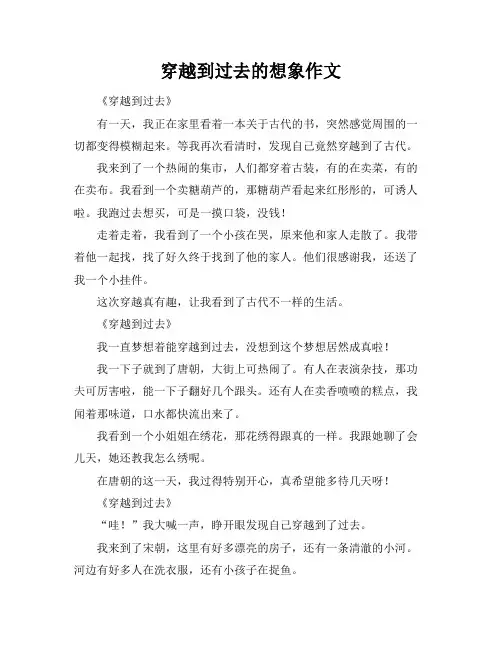 穿越到过去的想象作文

《穿越到过去》

有一天，我正在家里看着一本关于古代的书，突然感觉周围的一切都变得模糊起来。等我再次看清时，发现自己竟然穿越到了古代。

我来到了一个热闹的集市，人们都穿着古装，有的在卖菜，有的在卖布。我看到一个卖糖葫芦的，那糖葫芦看起来红彤彤的，可诱人啦。我跑过去想买，可是一摸口袋，没钱！

走着走着，我看到了一个小孩在哭，原来他和家人走散了。我带着他一起找，找了好久终于找到了他的家人。他们很感谢我，还送了我一个小挂件。

这次穿越真有趣，让我看到了古代不一样的生活。

《穿越到过去》

我一直梦想着能穿越到过去，没想到这个梦想居然成真啦！

我一下子就到了唐朝，大街上可热闹了。有人在表演杂技，那功夫可厉害啦，能一下子翻好几个跟头。还有人在卖香喷喷的糕点，我闻着那味道，口水都快流出来了。

我看到一个小姐姐在绣花，那花绣得跟真的一样。我跟她聊了会儿天，她还教我怎么绣呢。

在唐朝的这一天，我过得特别开心，真希望能多待几天呀！

《穿越到过去》

“哇！”我大喊一声，睁开眼发现自己穿越到了过去。

我来到了宋朝，这里有好多漂亮的房子，还有一条清澈的小河。河边有好多人在洗衣服，还有小孩子在捉鱼。